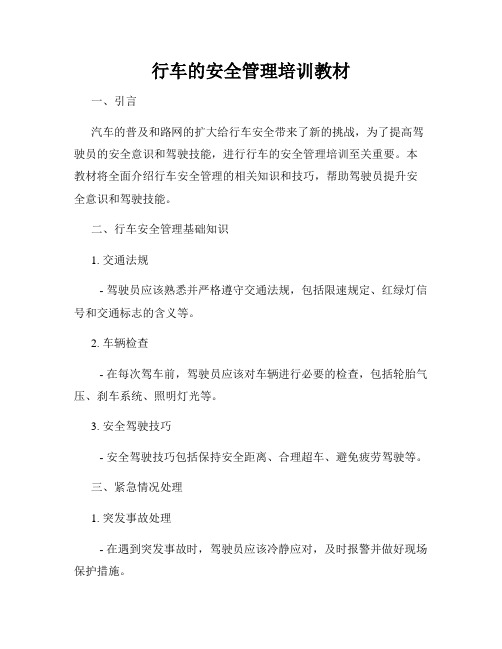 行车的安全管理培训教材

一、引言

汽车的普及和路网的扩大给行车安全带来了新的挑战，为了提高驾驶员的安全意识和驾驶技能，进行行车的安全管理培训至关重要。本教材将全面介绍行车安全管理的相关知识和技巧，帮助驾驶员提升安全意识和驾驶技能。

二、行车安全管理基础知识

1. 交通法规

- 驾驶员应该熟悉并严格遵守交通法规，包括限速规定、红绿灯信号和交通标志的含义等。

2. 车辆检查

- 在每次驾车前，驾驶员应该对车辆进行必要的检查，包括轮胎气压、刹车系统、照明灯光等。

3. 安全驾驶技巧

- 安全驾驶技巧包括保持安全距离、合理超车、避免疲劳驾驶等。

三、紧急情况处理

1. 突发事故处理

- 在遇到突发事故时，驾驶员应该冷静应对，及时报警并做好现场保护措施。